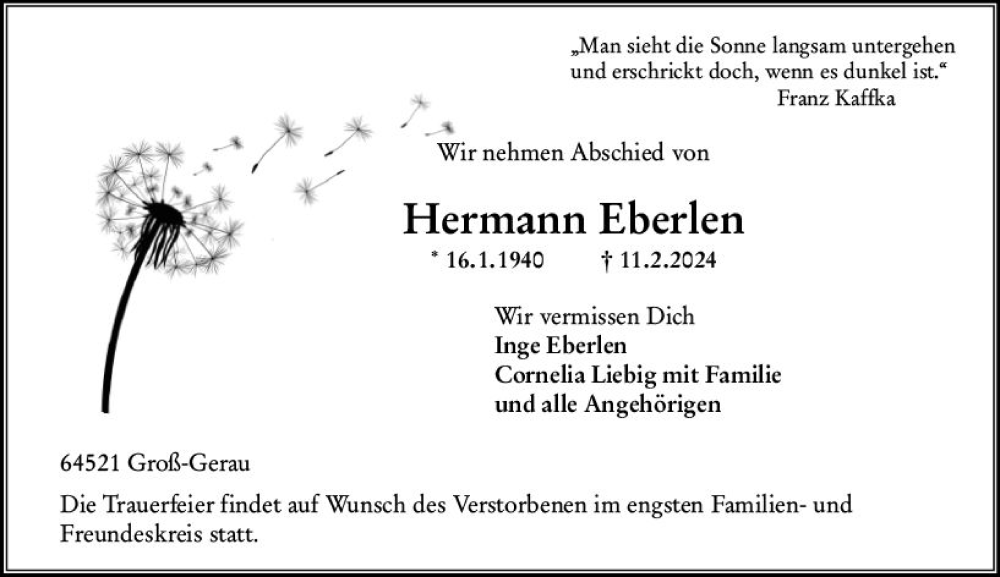 „Man sieht die Sonne langsam untergehen und erschrickt doch, wenn es dunkel ist.“
Franz Kaffka

Wir nehmen Abschied von

Hermann Eberlen

* 16.1.1940 † 11.2.2024

Wir vermissen Dich
Inge Eberlen
Cornelia Liebig mit Familie
und alle Angehörigen

64521 Groß-Gerau

Die Trauerfeier findet auf Wunsch des Verstorbenen im engsten Familien- und Freundeskreis statt.